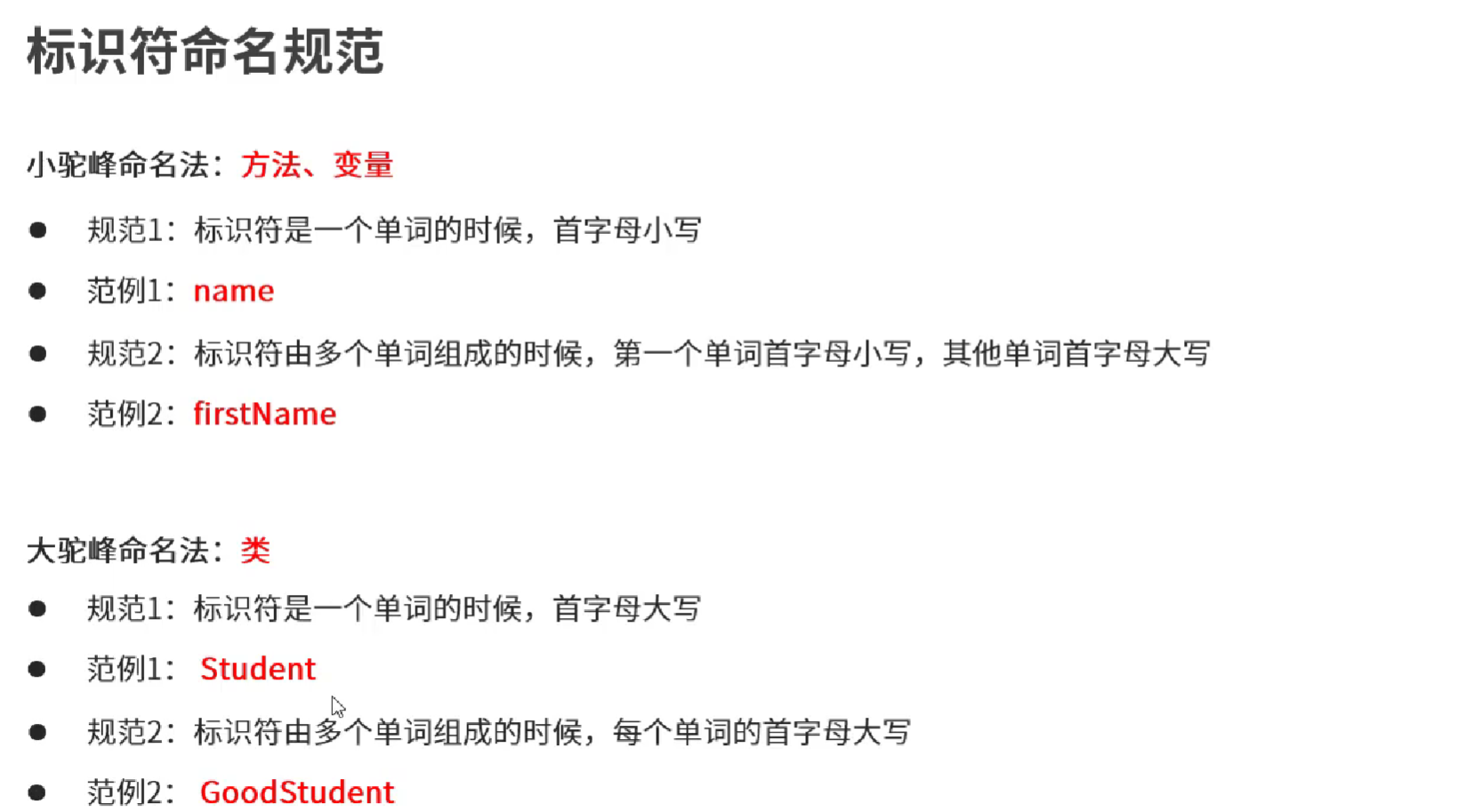 标识符命名规范

小驼峰命名法：方法、变量

• 规范1：标识符是一个单词的时候，首字母小写
• 范例1：name
• 规范2：标识符由多个单词组成的时候，第一个单词首字母小写，其他单词首字母大写
• 范例2：firstName

大驼峰命名法：类

• 规范1：标识符是一个单词的时候，首字母大写
• 范例1：Student
• 规范2：标识符由多个单词组成的时候，每个单词的首字母大写
• 范例2：GoodStudent